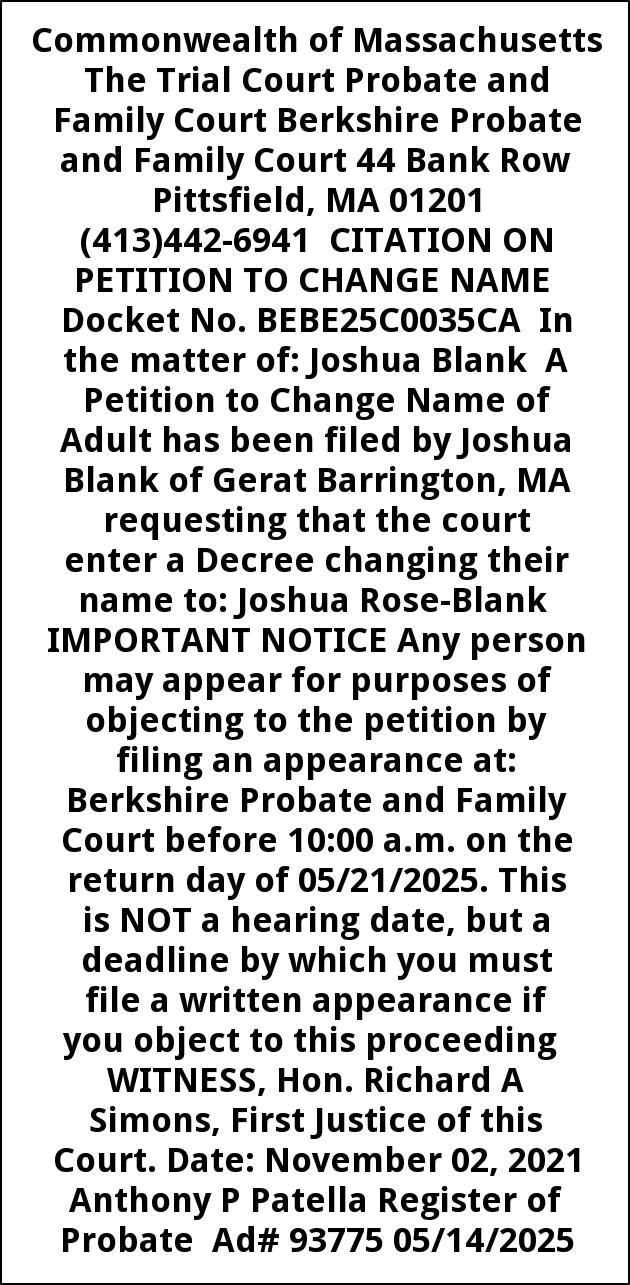 Commonwealth of Massachusetts The Trial Court Probate and Family Court Berkshire Probate and Family Court 44 Bank Row Pittsfield, MA 01201 (413)442-6941 CITATION ON PETITION TO CHANGE NAME Docket No. BEBE25C0035CA In the matter of: Joshua Blank A Petition to Change Name of Adult has been filed by Joshua Blank of Gerat Barrington, MA requesting that the court enter a Decree changing their name to: Joshua Rose-Blank IMPORTANT NOTICE Any person may appear for purposes of objecting to the petition by filing an appearance at: Berkshire Probate and Family Court before 10:00 a.m. on the return day of 05/21/2025. This is NOT a hearing date, but a deadline by which you must file a written appearance if you object to this proceeding WITNESS, Hon. Richard A Simons, First Justice of this Court. Date: November 02, 2021 Anthony P Patella Register of Probate Ad# 93775 05/14/2025